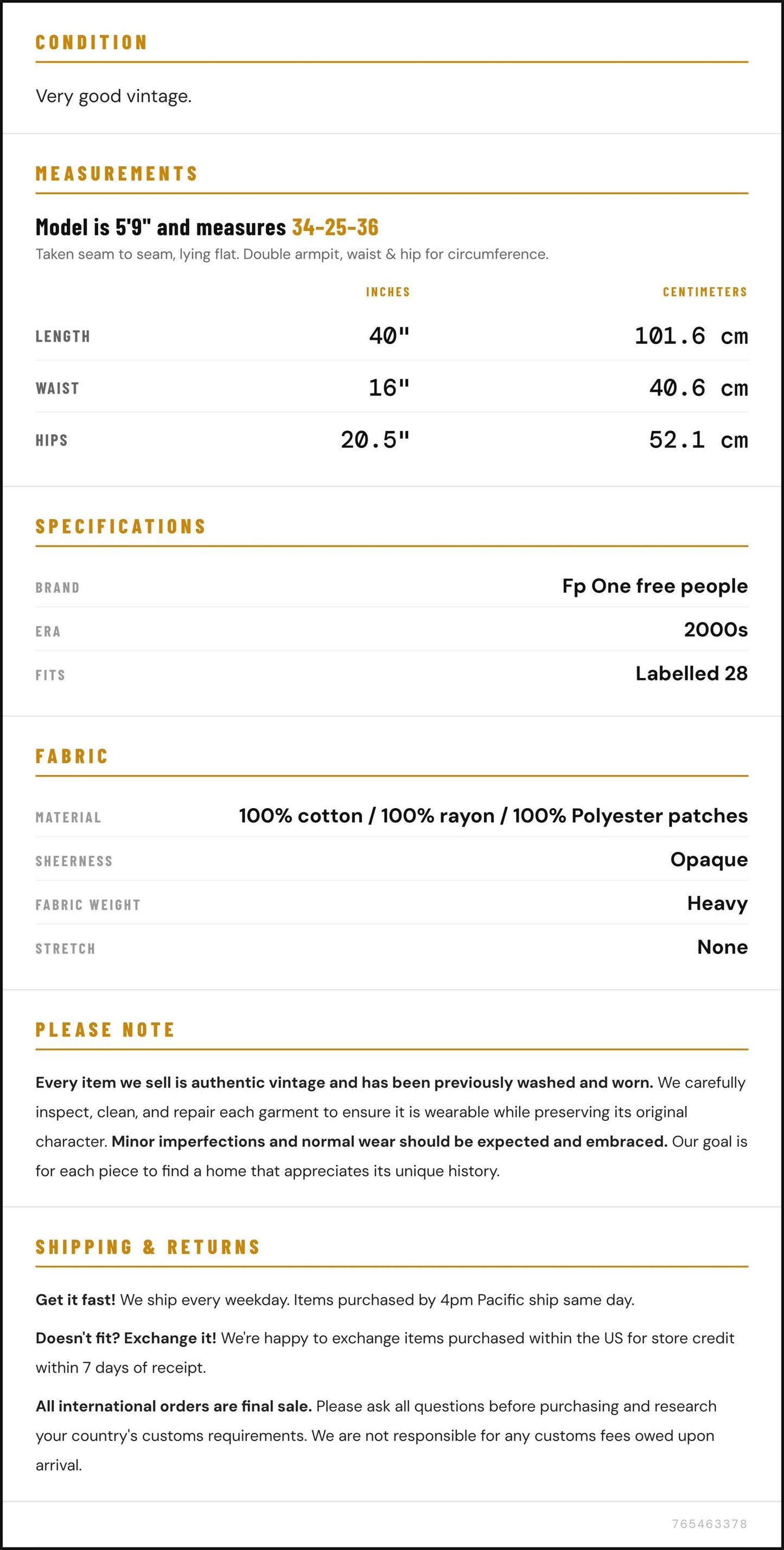 CONDITION

Very good vintage.

MEASUREMENTS

Model is 5'9" and measures 34-25-36

Taken seam to seam, lying flat. Double armpit, waist & hip for circumference.

|  | INCHES | CENTIMETERS |
|---|---|---|
| LENGTH | 40" | 101.6 cm |
| WAIST | 16" | 40.6 cm |
| HIPS | 20.5" | 52.1 cm |

SPECIFICATIONS

BRAND
Fp One free people

ERA
2000s

FITS
Labelled 28

FABRIC

MATERIAL
100% cotton / 100% rayon / 100% Polyester patches

SHEERNESS
Opaque

FABRIC WEIGHT
Heavy

STRETCH
None

PLEASE NOTE

Every item we sell is authentic vintage and has been previously washed and worn. We carefully inspect, clean, and repair each garment to ensure it is wearable while preserving its original character. Minor imperfections and normal wear should be expected and embraced. Our goal is for each piece to find a home that appreciates its unique history.

SHIPPING & RETURNS

Get it fast! We ship every weekday. Items purchased by 4pm Pacific ship same day.

Doesn't fit? Exchange it! We're happy to exchange items purchased within the US for store credit within 7 days of receipt.

All international orders are final sale. Please ask all questions before purchasing and research your country's customs requirements. We are not responsible for any customs fees owed upon arrival.

765463378